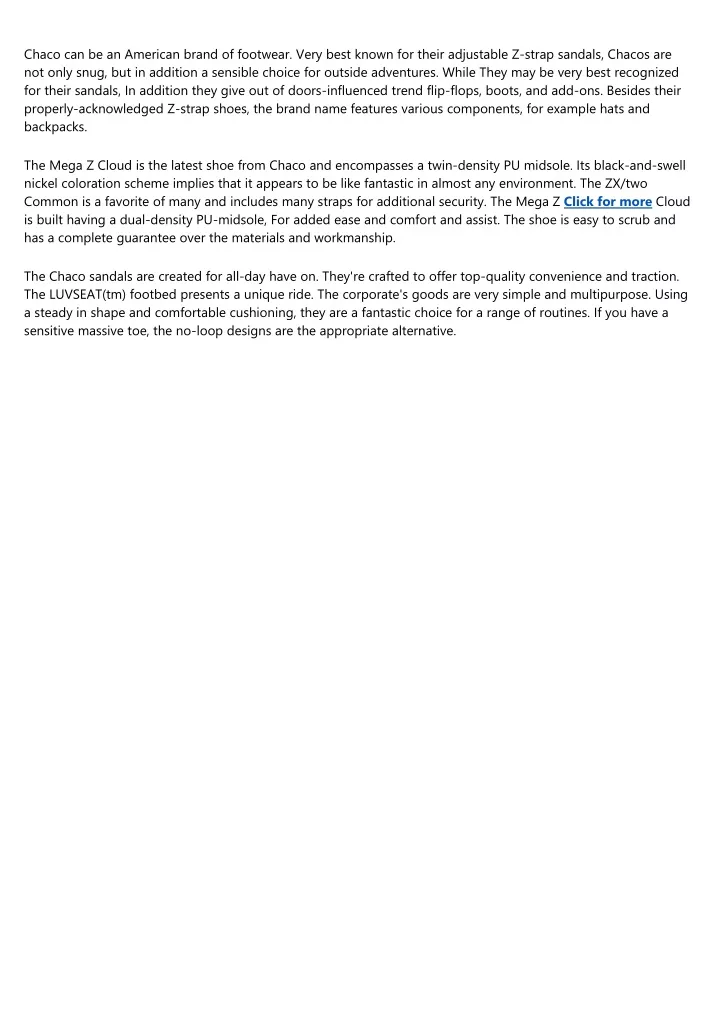 Chaco can be an American brand of footwear. Very best known for their adjustable Z-strap sandals, Chacos are not only snug, but in addition a sensible choice for outside adventures. While They may be very best recognized for their sandals, In addition they give out of doors-influenced trend flip-flops, boots, and add-ons. Besides their properly-acknowledged Z-strap shoes, the brand name features various components, for example hats and backpacks.

The Mega Z Cloud is the latest shoe from Chaco and encompasses a twin-density PU midsole. Its black-and-swell nickel coloration scheme implies that it appears to be like fantastic in almost any environment. The ZX/two Common is a favorite of many and includes many straps for additional security. The Mega Z Click for more Cloud is built having a dual-density PU-midsole, For added ease and comfort and assist. The shoe is easy to scrub and has a complete guarantee over the materials and workmanship.

The Chaco sandals are created for all-day have on. They're crafted to offer top-quality convenience and traction. The LUVSEAT(tm) footbed presents a unique ride. The corporate's goods are very simple and multipurpose. Using a steady in shape and comfortable cushioning, they are a fantastic choice for a range of routines. If you have a sensitive massive toe, the no-loop designs are the appropriate alternative.